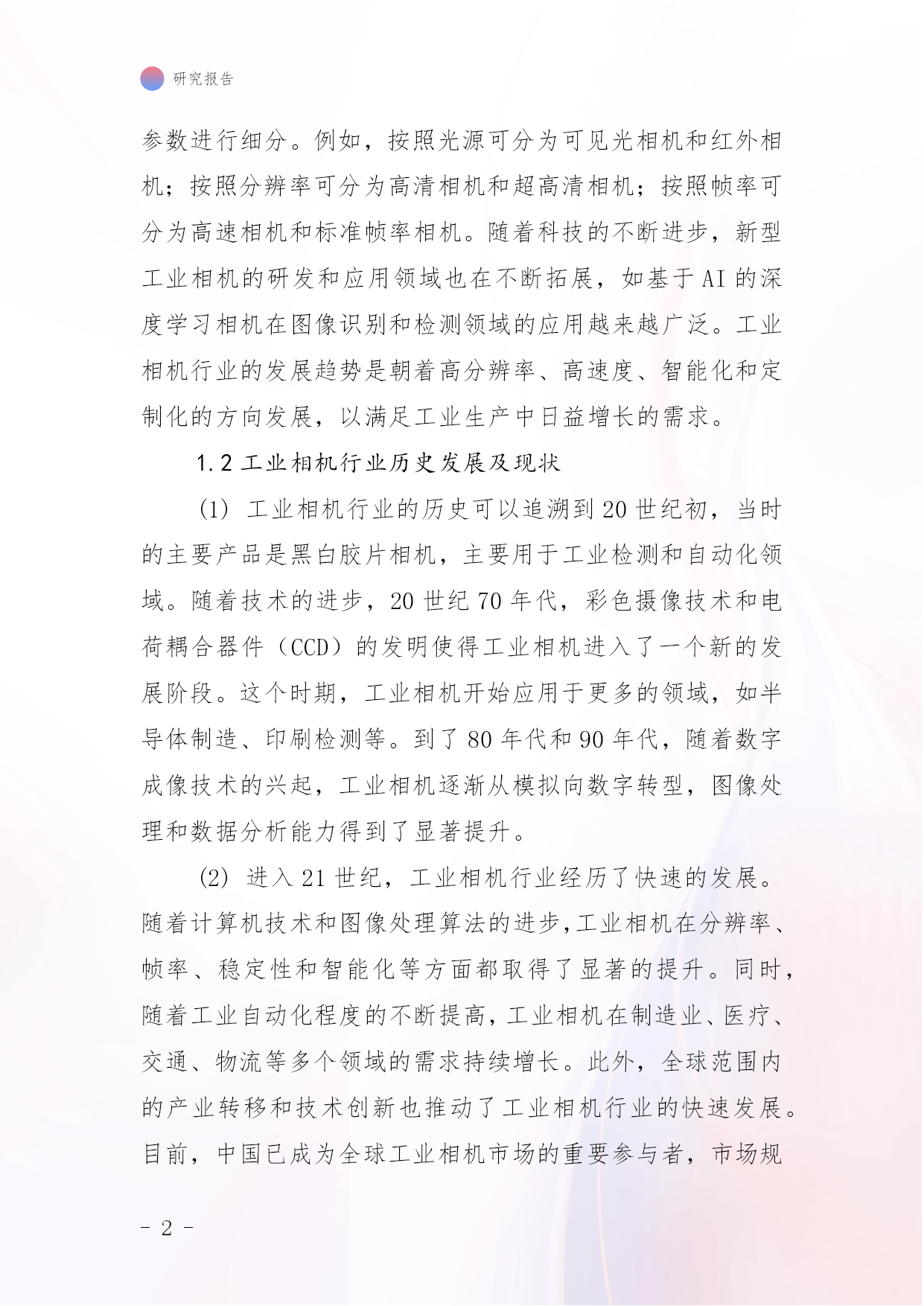 研究报告

参数进行细分。例如，按照光源可分为可见光相机和红外相机；按照分辨率可分为高清相机和超高清相机；按照帧率可分为高速相机和标准帧率相机。随着科技的不断进步，新型工业相机的研发和应用领域也在不断拓展，如基于 AI 的深度学习相机在图像识别和检测领域的应用越来越广泛。工业相机行业的发展趋势是朝着高分辨率、高速度、智能化和定制化的方向发展，以满足工业生产中日益增长的需求。

1.2 工业相机行业历史发展及现状

(1) 工业相机行业的历史可以追溯到 20 世纪初，当时的主要产品是黑白胶片相机，主要用于工业检测和自动化领域。随着技术的进步，20 世纪 70 年代，彩色摄像技术和电荷耦合器件（CCD）的发明使得工业相机进入了一个新的发展阶段。这个时期，工业相机开始应用于更多的领域，如半导体制造、印刷检测等。到了 80 年代和 90 年代，随着数字成像技术的兴起，工业相机逐渐从模拟向数字转型，图像处理和数据分析能力得到了显著提升。

(2) 进入 21 世纪，工业相机行业经历了快速的发展。随着计算机技术和图像处理算法的进步，工业相机在分辨率、帧率、稳定性和智能化等方面都取得了显著的提升。同时，随着工业自动化程度的不断提高，工业相机在制造业、医疗、交通、物流等多个领域的需求持续增长。此外，全球范围内的产业转移和技术创新也推动了工业相机行业的快速发展。目前，中国已成为全球工业相机市场的重要参与者，市场规

- 2 -